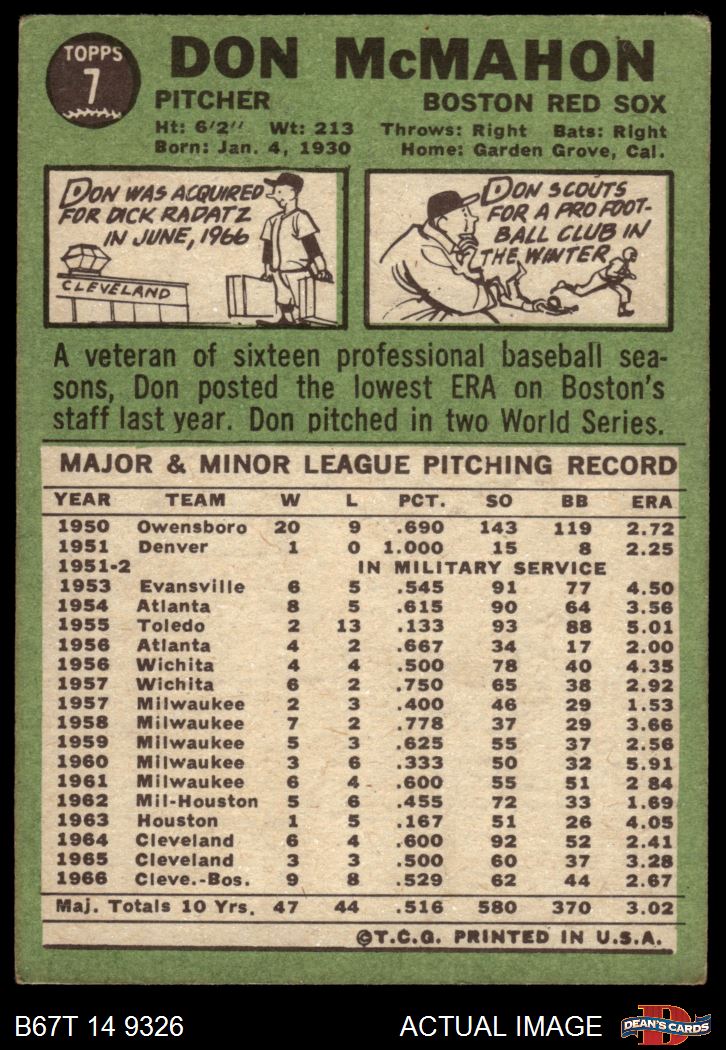 TOPPS 7

DON McMAHON

PITCHER

BOSTON RED SOX

Ht: 6'2" Wt: 213 Throws: Right Bats: Right
Born: Jan. 4, 1930 Home: Garden Grove, Cal.

DON WAS ACQUIRED FOR DICK RADATZ IN JUNE, 1966

CLEVELAND

DON SCOUTS FOR A PRO FOOTBALL CLUB IN THE WINTER

A veteran of sixteen professional baseball seasons, Don posted the lowest ERA on Boston's staff last year. Don pitched in two World Series.

MAJOR & MINOR LEAGUE PITCHING RECORD

| YEAR | TEAM | W | L | PCT. | SO | BB | ERA |
|---|---|---|---|---|---|---|---|
| 1950 | Owensboro | 20 | 9 | .690 | 143 | 119 | 2.72 |
| 1951 | Denver | 1 | 0 | 1.000 | 15 | 8 | 2.25 |
| 1951-2 | IN MILITARY SERVICE | | | | | | |
| 1953 | Evansville | 6 | 5 | .545 | 91 | 77 | 4.50 |
| 1954 | Atlanta | 8 | 5 | .615 | 90 | 64 | 3.56 |
| 1955 | Toledo | 2 | 13 | .133 | 93 | 88 | 5.01 |
| 1956 | Atlanta | 4 | 2 | .667 | 34 | 17 | 2.00 |
| 1956 | Wichita | 4 | 4 | .500 | 78 | 40 | 4.35 |
| 1957 | Wichita | 6 | 2 | .750 | 65 | 38 | 2.92 |
| 1957 | Milwaukee | 2 | 3 | .400 | 46 | 29 | 1.53 |
| 1958 | Milwaukee | 7 | 2 | .778 | 37 | 29 | 3.66 |
| 1959 | Milwaukee | 5 | 3 | .625 | 55 | 37 | 2.56 |
| 1960 | Milwaukee | 3 | 6 | .333 | 50 | 32 | 5.91 |
| 1961 | Milwaukee | 6 | 4 | .600 | 55 | 51 | 2 84 |
| 1962 | Mil-Houston | 5 | 6 | .455 | 72 | 33 | 1.69 |
| 1963 | Houston | 1 | 5 | .167 | 51 | 26 | 4.05 |
| 1964 | Cleveland | 6 | 4 | .600 | 92 | 52 | 2.41 |
| 1965 | Cleveland | 3 | 3 | .500 | 60 | 37 | 3.28 |
| 1966 | Cleve.-Bos. | 9 | 8 | .529 | 62 | 44 | 2.67 |
| Maj. Totals 10 Yrs. | | 47 | 44 | .516 | 580 | 370 | 3.02 |

©T.C.G. PRINTED IN U.S.A.

B67T 14 9326 ACTUAL IMAGE DEAN'S CARDS